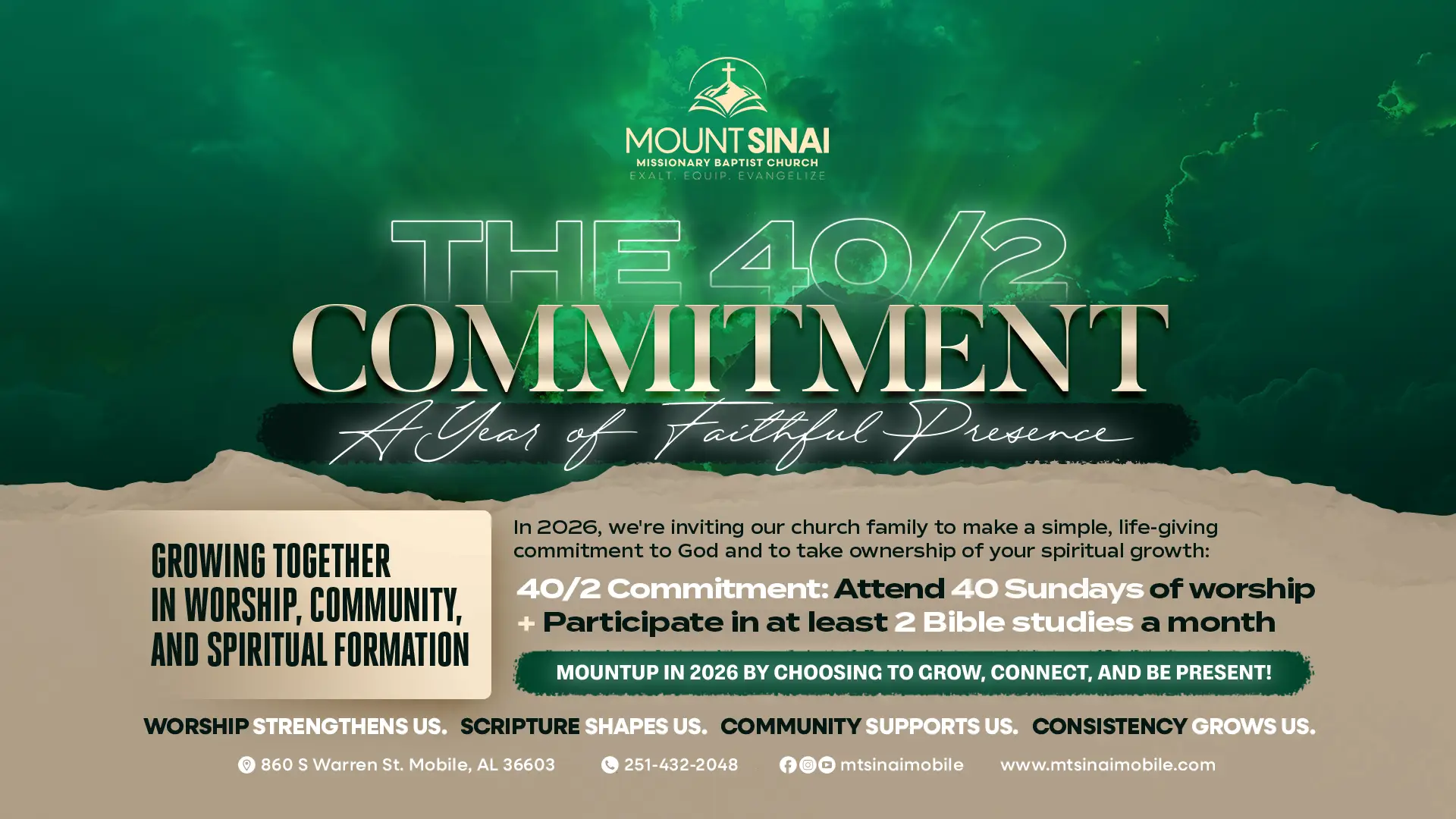 MOUNT SINAI
MISSIONARY BAPTIST CHURCH
EXALT. EQUIP. EVANGELIZE

THE 40/2
COMMITMENT
A Year of Faithful Presence

GROWING TOGETHER
IN WORSHIP, COMMUNITY,
AND SPIRITUAL FORMATION

In 2026, we're inviting our church family to make a simple, life-giving commitment to God and to take ownership of your spiritual growth:

40/2 Commitment: Attend 40 Sundays of worship
+ Participate in at least 2 Bible studies a month

MOUNTUP IN 2026 BY CHOOSING TO GROW, CONNECT, AND BE PRESENT!

WORSHIP STRENGTHENS US. SCRIPTURE SHAPES US. COMMUNITY SUPPORTS US. CONSISTENCY GROWS US.

860 S Warren St. Mobile, AL 36603 251-432-2048 mtsinaimobile www.mtsinaimobile.com